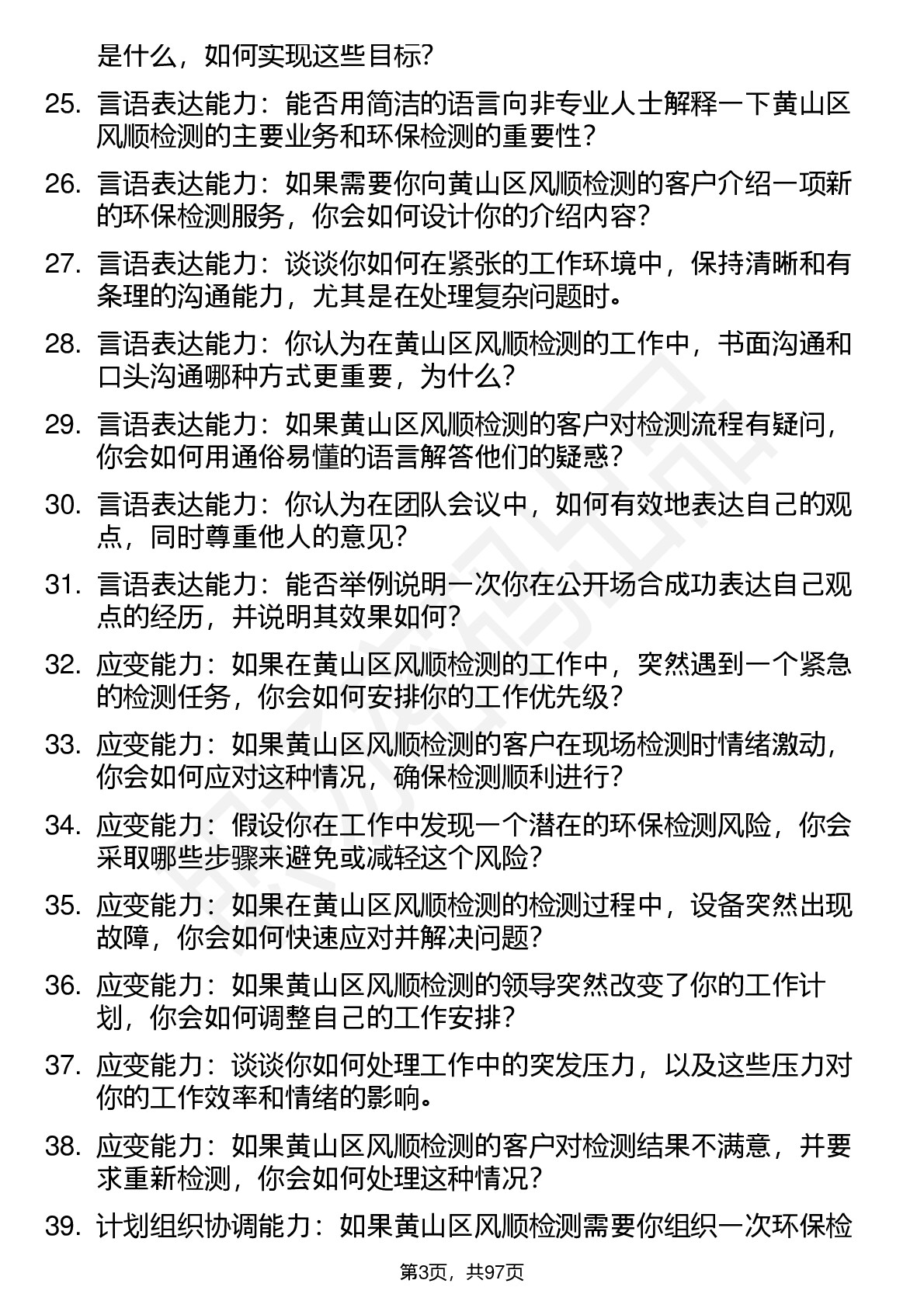 是什么，如何实现这些目标？

25. 言语表达能力：能否用简洁的语言向非专业人士解释一下黄山区风顺检测的主要业务和环保检测的重要性？

26. 言语表达能力：如果需要你向黄山区风顺检测的客户介绍一项新的环保检测服务，你会如何设计你的介绍内容？

27. 言语表达能力：谈谈你如何在紧张的工作环境中，保持清晰和有条理的沟通能力，尤其是在处理复杂问题时。

28. 言语表达能力：你认为在黄山区风顺检测的工作中，书面沟通和口头沟通哪种方式更重要，为什么？

29. 言语表达能力：如果黄山区风顺检测的客户对检测流程有疑问，你会如何用通俗易懂的语言解答他们的疑惑？

30. 言语表达能力：你认为在团队会议中，如何有效地表达自己的观点，同时尊重他人的意见？

31. 言语表达能力：能否举例说明一次你在公开场合成功表达自己观点的经历，并说明其效果如何？

32. 应变能力：如果在黄山区风顺检测的工作中，突然遇到一个紧急的检测任务，你会如何安排你的工作优先级？

33. 应变能力：如果黄山区风顺检测的客户在现场检测时情绪激动，你会如何应对这种情况，确保检测顺利进行？

34. 应变能力：假设你在工作中发现一个潜在的环保检测风险，你会采取哪些步骤来避免或减轻这个风险？

35. 应变能力：如果在黄山区风顺检测的检测过程中，设备突然出现故障，你会如何快速应对并解决问题？

36. 应变能力：如果黄山区风顺检测的领导突然改变了你的工作计划，你会如何调整自己的工作安排？

37. 应变能力：谈谈你如何处理工作中的突发压力，以及这些压力对你的工作效率和情绪的影响。

38. 应变能力：如果黄山区风顺检测的客户对检测结果不满意，并要求重新检测，你会如何处理这种情况？

39. 计划组织协调能力：如果黄山区风顺检测需要你组织一次环保检

第3页，共97页